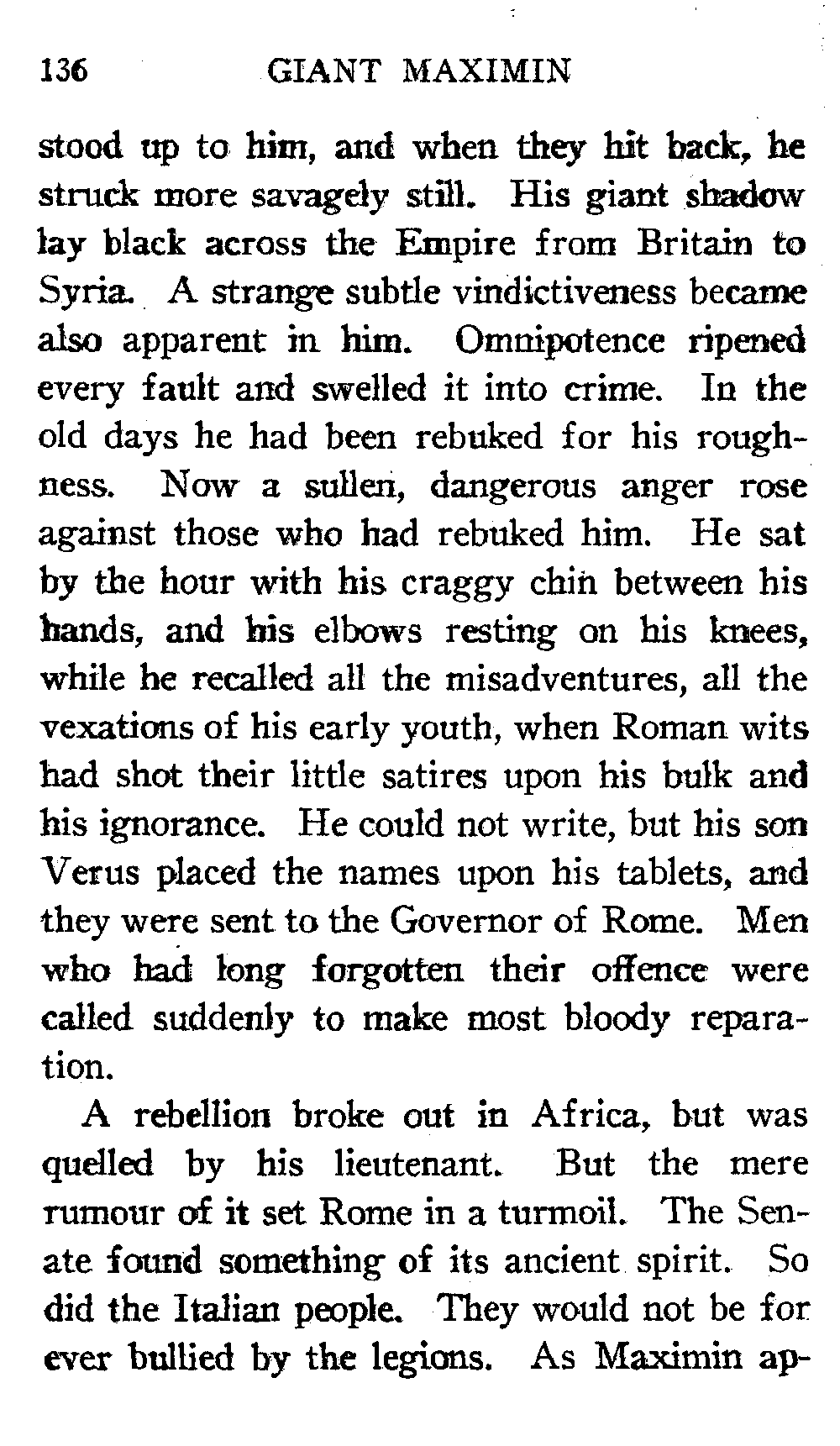 136 GIANT MAXIMIN

stood up to him, and when they hit back, he struck more savagely still. His giant shadow lay black across the Empire from Britain to Syria. A strange subtle vindictiveness became also apparent in him. Omnipotence ripened every fault and swelled it into crime. In the old days he had been rebuked for his roughness. Now a sullen, dangerous anger rose against those who had rebuked him. He sat by the hour with his craggy chin between his hands, and his elbows resting on his knees, while he recalled all the misadventures, all the vexations of his early youth, when Roman wits had shot their little satires upon his bulk and his ignorance. He could not write, but his son Verus placed the names upon his tablets, and they were sent to the Governor of Rome. Men who had long forgotten their offence were called suddenly to make most bloody reparation.

A rebellion broke out in Africa, but was quelled by his lieutenant. But the mere rumour of it set Rome in a turmoil. The Senate found something of its ancient spirit. So did the Italian people. They would not be for ever bullied by the legions. As Maximin ap-